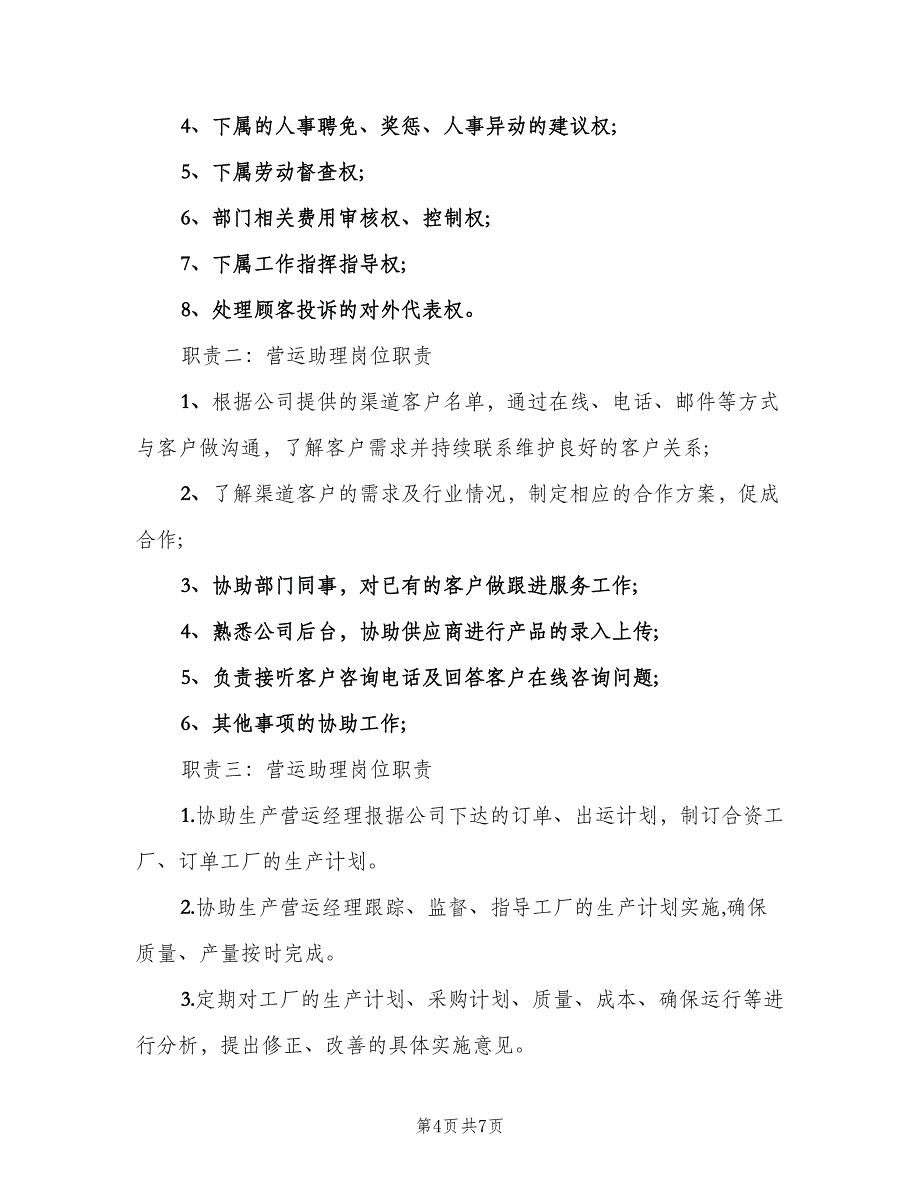 4、下属的人事聘免、奖惩、人事异动的建议权;

5、下属劳动督查权;

6、部门相关费用审核权、控制权;

7、下属工作指挥指导权;

8、处理顾客投诉的对外代表权。

职责二：营运助理岗位职责

1、根据公司提供的渠道客户名单，通过在线、电话、邮件等方式与客户做沟通，了解客户需求并持续联系维护良好的客户关系;

2、了解渠道客户的需求及行业情况，制定相应的合作方案，促成合作;

3、协助部门同事，对已有的客户做跟进服务工作;

4、熟悉公司后台，协助供应商进行产品的录入上传;

5、负责接听客户咨询电话及回答客户在线咨询问题;

6、其他事项的协助工作;

职责三：营运助理岗位职责

1.协助生产营运经理报据公司下达的订单、出运计划，制订合资工厂、订单工厂的生产计划。

2.协助生产营运经理跟踪、监督、指导工厂的生产计划实施,确保质量、产量按时完成。

3.定期对工厂的生产计划、采购计划、质量、成本、确保运行等进行分析，提出修正、改善的具体实施意见。

第4页 共7页